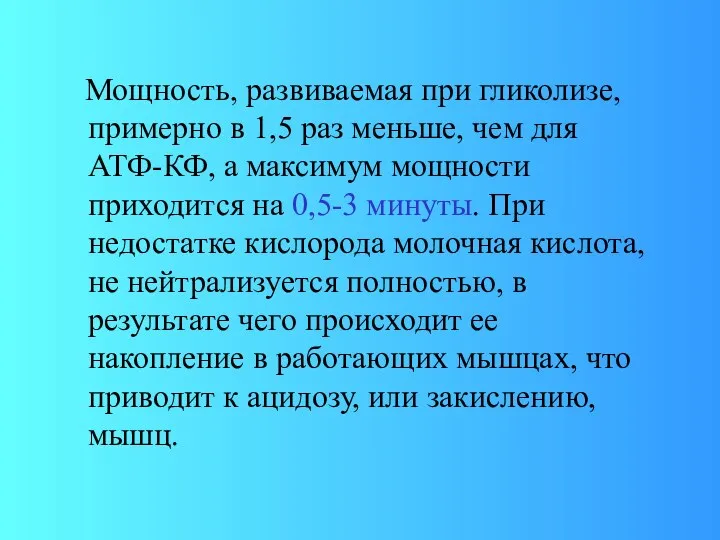 Мощность, развиваемая при гликолизе, примерно в 1,5 раз меньше, чем для АТФ-КФ, а максимум мощности приходится на 0,5-3 минуты. При недостатке кислорода молочная кислота, не нейтрализуется полностью, в результате чего происходит ее накопление в работающих мышцах, что приводит к ацидозу, или закислению, мышц.